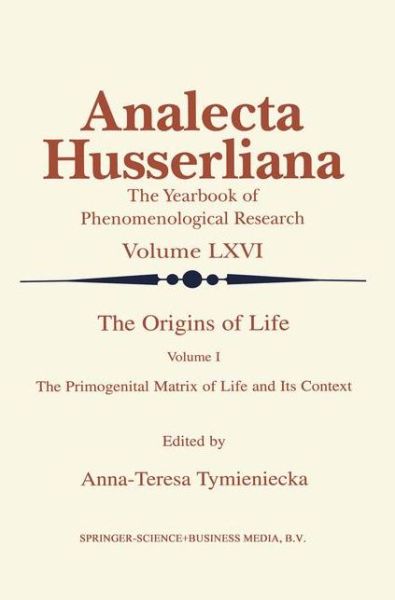 Analecta Husserliana

The Yearbook of Phenomenological Research

Volume LXVI

The Origins of Life

Volume I

The Primogenital Matrix of Life and Its Context

Edited by

Anna-Teresa Tymieniecka

SPRINGER-SCIENCE+BUSINESS MEDIA, B.V.